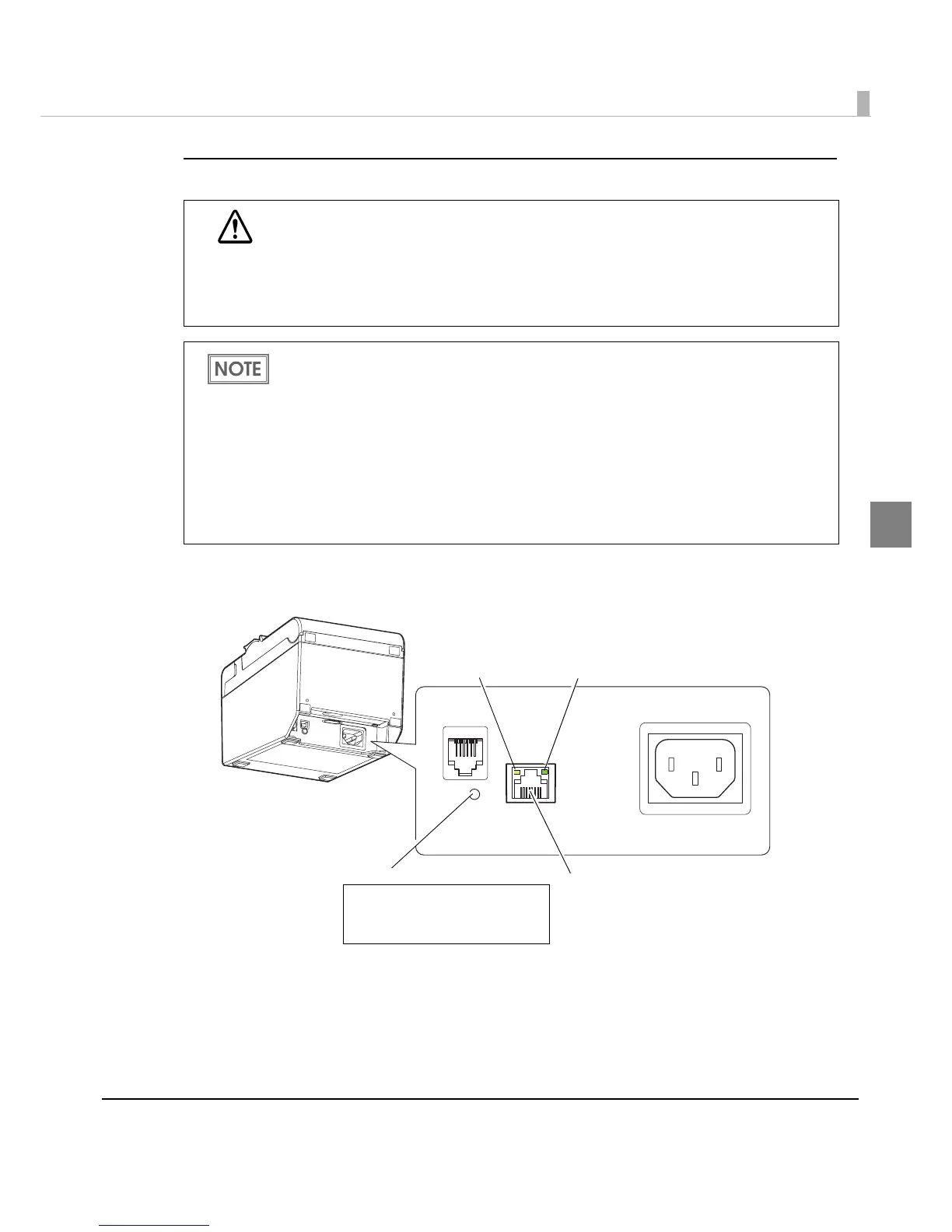 NOTE